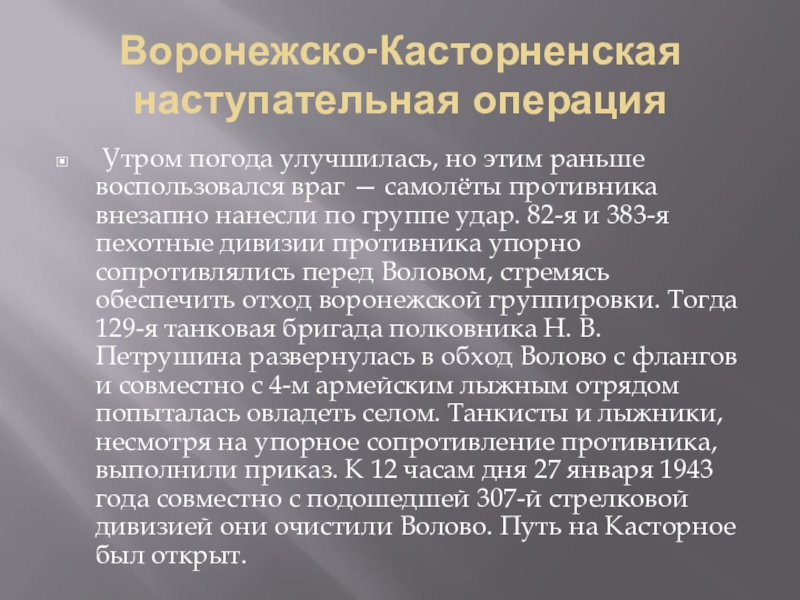 Воронежско-Касторненская наступательная операция

Утром погода улучшилась, но этим раньше воспользовался враг — самолёты противника внезапно нанесли по группе удар. 82-я и 383-я пехотные дивизии противника упорно сопротивлялись перед Воловом, стремясь обеспечить отход воронежской группировки. Тогда 129-я танковая бригада полковника Н. В. Петрушина развернулась в обход Волово с флангов и совместно с 4-м армейским лыжным отрядом попыталась овладеть селом. Танкисты и лыжники, несмотря на упорное сопротивление противника, выполнили приказ. К 12 часам дня 27 января 1943 года совместно с подошедшей 307-й стрелковой дивизией они очистили Волово. Путь на Касторное был открыт.